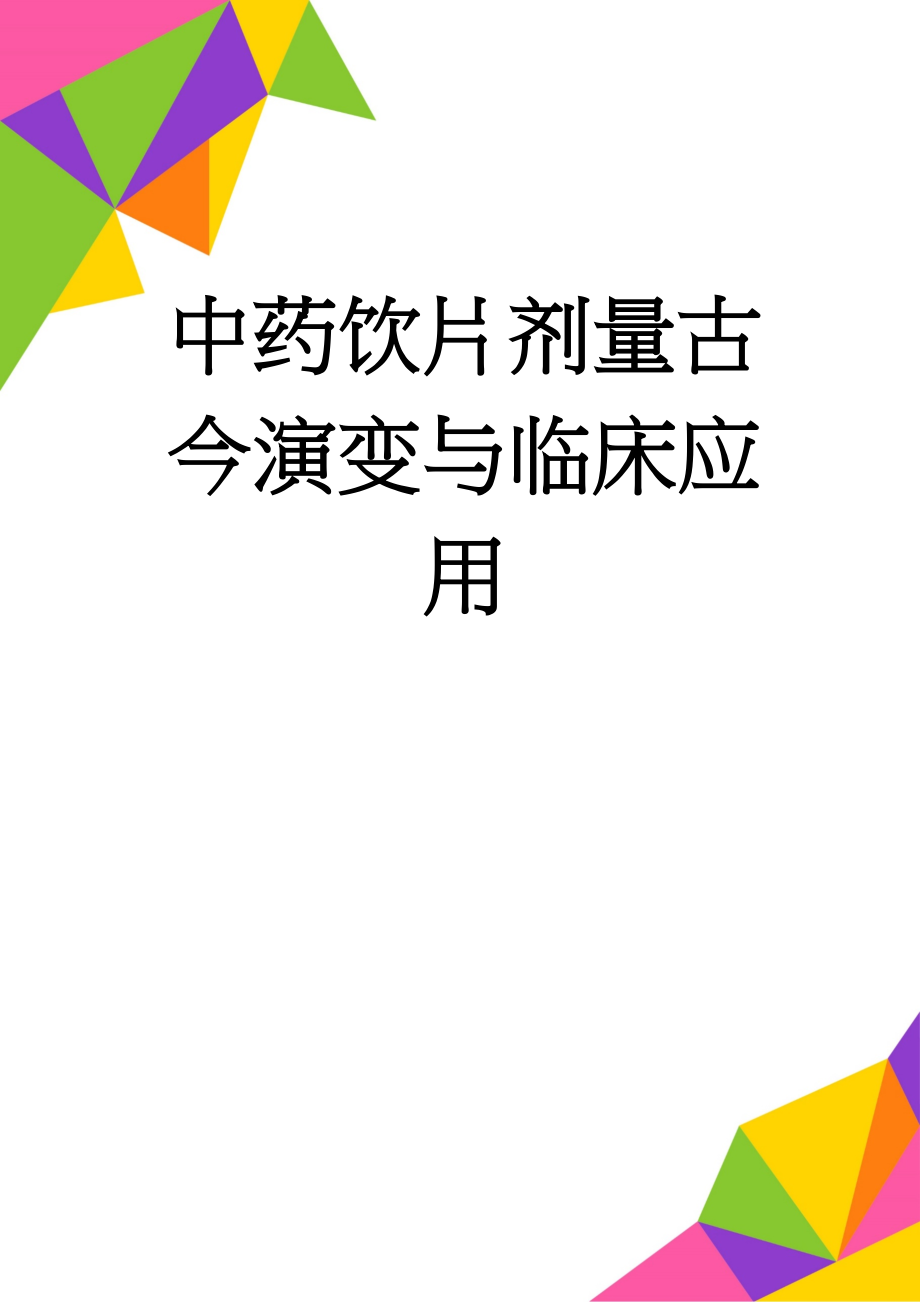 中药饮片剂量古今演变与临床应用